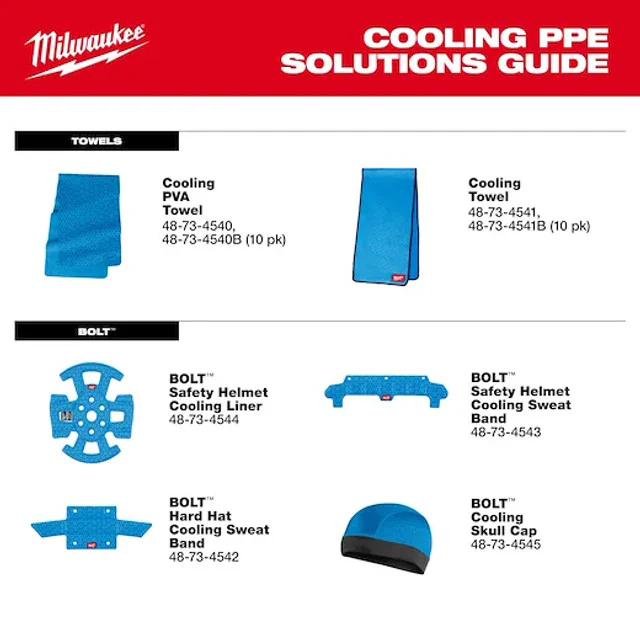 Milwaukee

COOLING PPE SOLUTIONS GUIDE

TOWELS

Cooling PVA Towel
48-73-4540, 48-73-4540B (10 pk)

Cooling Towel
48-73-4541, 48-73-4541B (10 pk)

BOLT™

BOLT™ Safety Helmet Cooling Liner
48-73-4544

BOLT™ Safety Helmet Cooling Sweat Band
48-73-4543

BOLT™ Hard Hat Cooling Sweat Band
48-73-4542

BOLT™ Cooling Skull Cap
48-73-4545